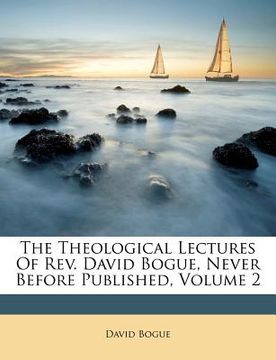 The Theological Lectures Of Rev. David Bogue, Never Before Published, Volume 2

David Bogue